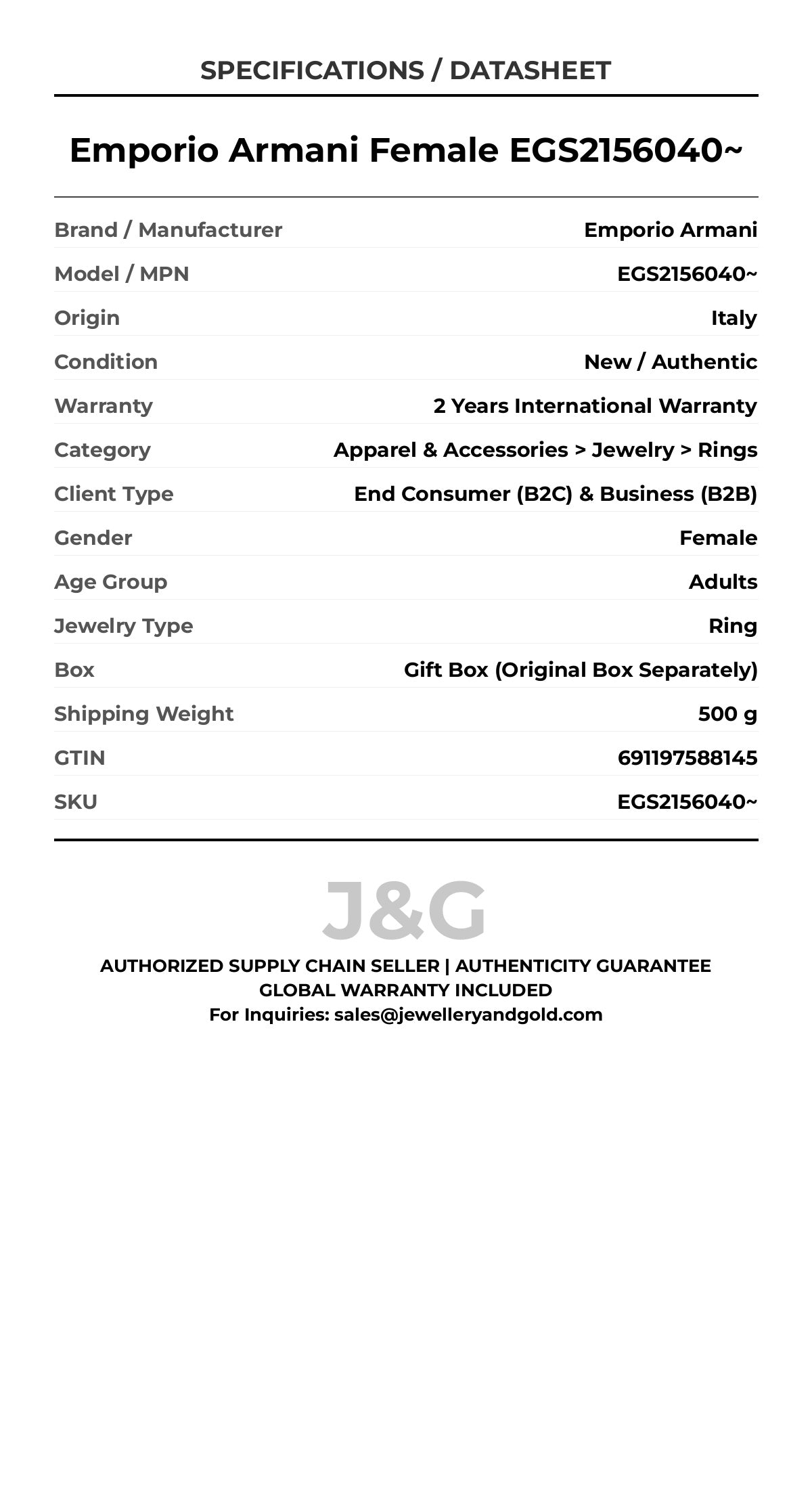 SPECIFICATIONS / DATASHEET

Emporio Armani Female EGS2156040~

| | |
|---|---|
| Brand / Manufacturer | Emporio Armani |
| Model / MPN | EGS2156040~ |
| Origin | Italy |
| Condition | New / Authentic |
| Warranty | 2 Years International Warranty |
| Category | Apparel & Accessories > Jewelry > Rings |
| Client Type | End Consumer (B2C) & Business (B2B) |
| Gender | Female |
| Age Group | Adults |
| Jewelry Type | Ring |
| Box | Gift Box (Original Box Separately) |
| Shipping Weight | 500 g |
| GTIN | 691197588145 |
| SKU | EGS2156040~ |

J&G

AUTHORIZED SUPPLY CHAIN SELLER | AUTHENTICITY GUARANTEE
GLOBAL WARRANTY INCLUDED
For Inquiries: sales@jewelleryandgold.com